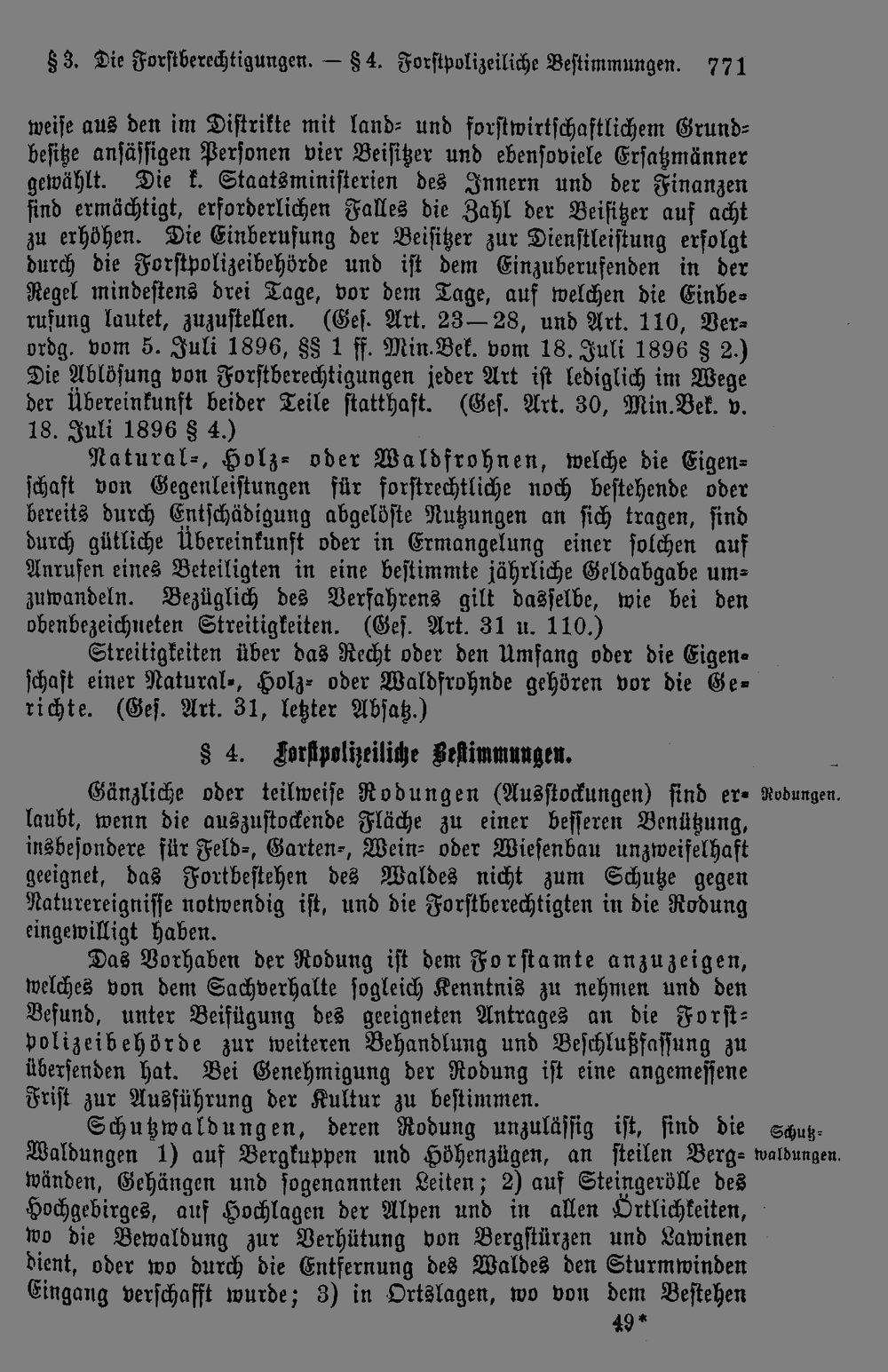 § 3. Die Forstberechtigungen. — § 4. Forstpolizeiliche Bestimmungen. 771

weise aus den im Distrikte mit land- und forstwirtschaftlichem Grundbesitze ansässigen Personen vier Beisitzer und ebensoviele Ersatzmänner gewählt. Die k. Staatsministerien des Innern und der Finanzen sind ermächtigt, erforderlichen Falles die Zahl der Beisitzer auf acht zu erhöhen. Die Einberufung der Beisitzer zur Dienstleistung erfolgt durch die Forstpolizeibehörde und ist dem Einzuberufenden in der Regel mindestens drei Tage, vor dem Tage, auf welchen die Einberufung lautet, zuzustellen. (Ges. Art. 23—28, und Art. 110, Verordg. vom 5. Juli 1896, §§ 1 ff. Min.Bek. vom 18. Juli 1896 § 2.) Die Ablösung von Forstberechtigungen jeder Art ist lediglich im Wege der Übereinkunft beider Teile statthaft. (Ges. Art. 30, Min.Bek. v. 18. Juli 1896 § 4.)

Natural-, Holz- oder Waldfrohnen, welche die Eigenschaft von Gegenleistungen für forstrechtliche noch bestehende oder bereits durch Entschädigung abgelöste Nutzungen an sich tragen, sind durch gütliche Übereinkunft oder in Ermangelung einer solchen auf Anrufen eines Beteiligten in eine bestimmte jährliche Geldabgabe umzuwandeln. Bezüglich des Verfahrens gilt dasselbe, wie bei den obenbezeichneten Streitigkeiten. (Ges. Art. 31 u. 110.)

Streitigkeiten über das Recht oder den Umfang oder die Eigenschaft einer Natural-, Holz- oder Waldfrohnde gehören vor die Gerichte. (Ges. Art. 31, letzter Absatz.)

§ 4. Forstpolizeiliche Bestimmungen.

Rodungen.

Gänzliche oder teilweise Rodungen (Ausstockungen) sind erlaubt, wenn die auszustockende Fläche zu einer besseren Benützung, insbesondere für Feld-, Garten-, Wein- oder Wiesenbau unzweifelhaft geeignet, das Fortbestehen des Waldes nicht zum Schutze gegen Naturereignisse notwendig ist, und die Forstberechtigten in die Rodung eingewilligt haben.

Das Vorhaben der Rodung ist dem Forstamte anzuzeigen, welches von dem Sachverhalte sogleich Kenntnis zu nehmen und den Befund, unter Beifügung des geeigneten Antrages an die Forstpolizeibehörde zur weiteren Behandlung und Beschlußfassung zu übersenden hat. Bei Genehmigung der Rodung ist eine angemessene Frist zur Ausführung der Kultur zu bestimmen.

Schutzwaldungen.

Schutzwaldungen, deren Rodung unzulässig ist, sind die Waldungen 1) auf Bergkuppen und Höhenzügen, an steilen Bergwänden, Gehängen und sogenannten Leiten; 2) auf Steingerölle des Hochgebirges, auf Hochlagen der Alpen und in allen Örtlichkeiten, wo die Bewaldung zur Verhütung von Bergstürzen und Lawinen dient, oder wo durch die Entfernung des Waldes den Sturmwinden Eingang verschafft wurde; 3) in Ortslagen, wo von dem Bestehen

49*